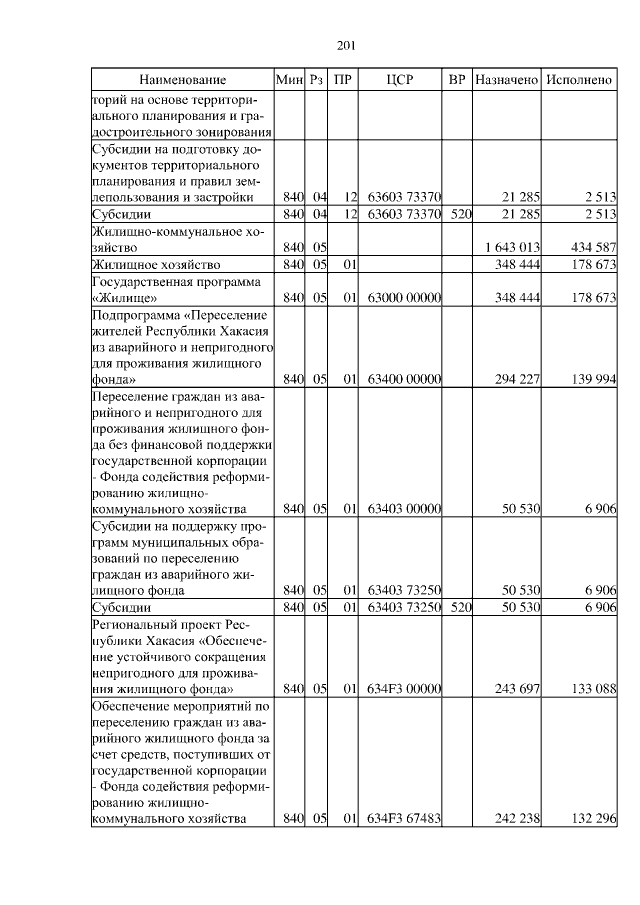 201

| Наименование | Мин | Рз | ПР | ЦСР | ВР | Назначено | Исполнено |
|---|---|---|---|---|---|---|---|
| торий на основе территориального планирования и градостроительного зонирования | | | | | | | |
| Субсидии на подготовку документов территориального планирования и правил землепользования и застройки | 840 | 04 | 12 | 63603 73370 | | 21 285 | 2 513 |
| Субсидии | 840 | 04 | 12 | 63603 73370 | 520 | 21 285 | 2 513 |
| Жилищно-коммунальное хозяйство | 840 | 05 | | | | 1 643 013 | 434 587 |
| Жилищное хозяйство | 840 | 05 | 01 | | | 348 444 | 178 673 |
| Государственная программа «Жилище» | 840 | 05 | 01 | 63000 00000 | | 348 444 | 178 673 |
| Подпрограмма «Переселение жителей Республики Хакасия из аварийного и непригодного для проживания жилищного фонда» | 840 | 05 | 01 | 63400 00000 | | 294 227 | 139 994 |
| Переселение граждан из аварийного и непригодного для проживания жилищного фонда без финансовой поддержки государственной корпорации - Фонда содействия реформированию жилищно-коммунального хозяйства | 840 | 05 | 01 | 63403 00000 | | 50 530 | 6 906 |
| Субсидии на поддержку программ муниципальных образований по переселению граждан из аварийного жилищного фонда | 840 | 05 | 01 | 63403 73250 | | 50 530 | 6 906 |
| Субсидии | 840 | 05 | 01 | 63403 73250 | 520 | 50 530 | 6 906 |
| Региональный проект Республики Хакасия «Обеспечение устойчивого сокращения непригодного для проживания жилищного фонда» | 840 | 05 | 01 | 634F3 00000 | | 243 697 | 133 088 |
| Обеспечение мероприятий по переселению граждан из аварийного жилищного фонда за счет средств, поступивших от государственной корпорации - Фонда содействия реформированию жилищно-коммунального хозяйства | 840 | 05 | 01 | 634F3 67483 | | 242 238 | 132 296 |